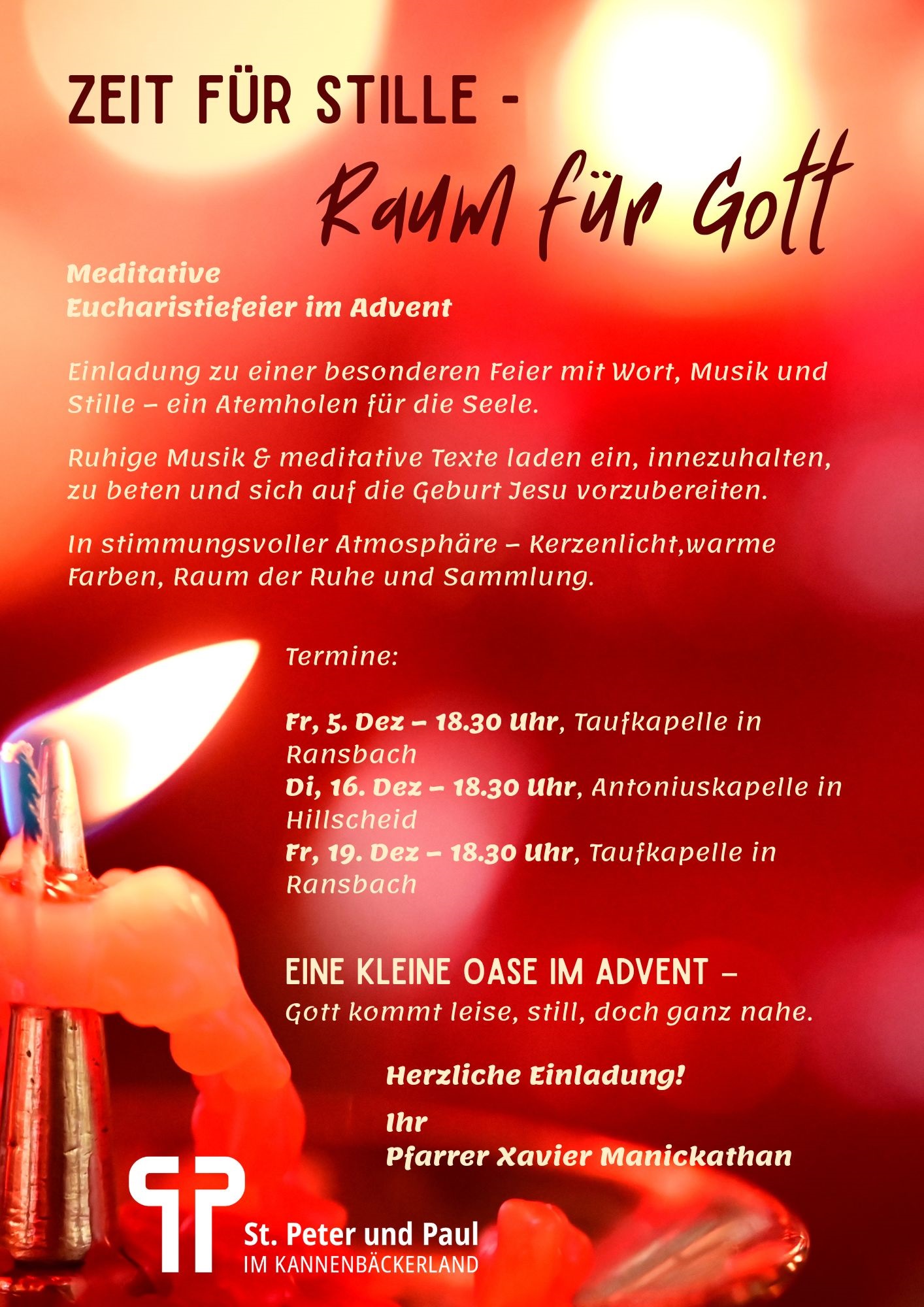 ZEIT FÜR STILLE -

Raum für Gott

Meditative
Eucharistiefeier im Advent

Einladung zu einer besonderen Feier mit Wort, Musik und Stille – ein Atemholen für die Seele.

Ruhige Musik & meditative Texte laden ein, innezuhalten, zu beten und sich auf die Geburt Jesu vorzubereiten.

In stimmungsvoller Atmosphäre – Kerzenlicht,warme Farben, Raum der Ruhe und Sammlung.

Termine:

Fr, 5. Dez – 18.30 Uhr, Taufkapelle in Ransbach
Di, 16. Dez – 18.30 Uhr, Antoniuskapelle in Hillscheid
Fr, 19. Dez – 18.30 Uhr, Taufkapelle in Ransbach

EINE KLEINE OASE IM ADVENT –
Gott kommt leise, still, doch ganz nahe.

Herzliche Einladung!

Ihr
Pfarrer Xavier Manickathan

St. Peter und Paul
IM KANNENBÄCKERLAND